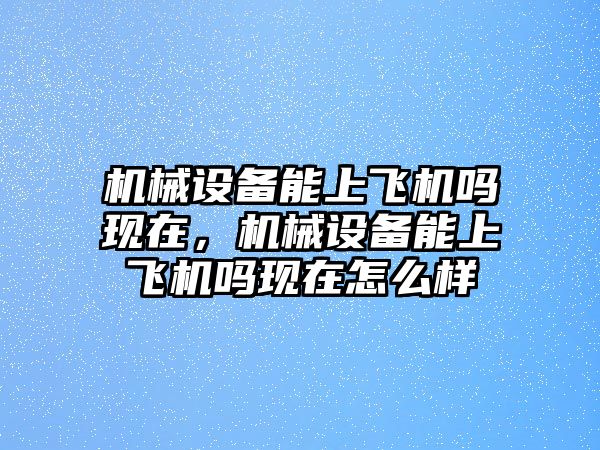 机械设备能上飞机吗现在，机械设备能上飞机吗现在怎么样